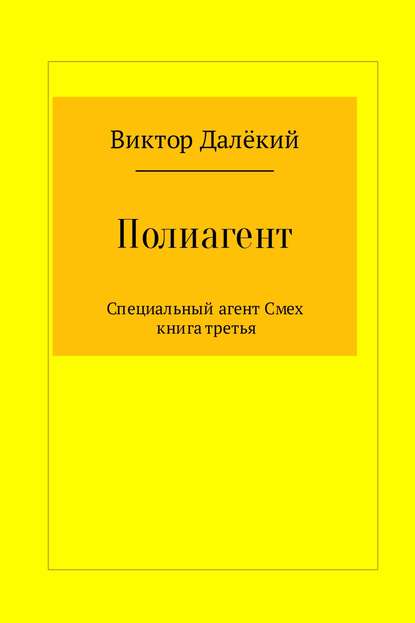 Виктор Далёкий

Полиагент

Специальный агент Смех
книга третья